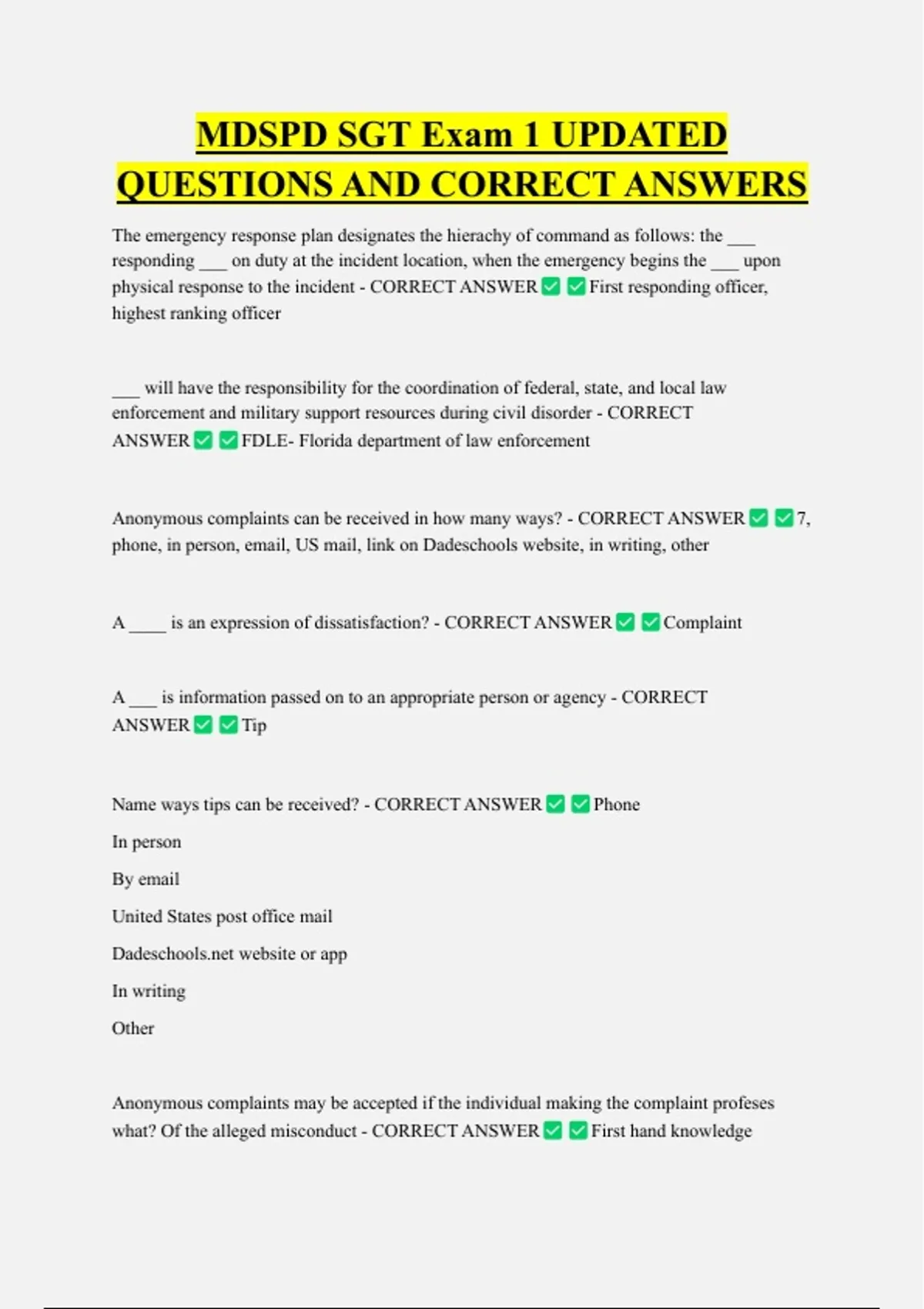 MDSPD SGT Exam 1 UPDATED QUESTIONS AND CORRECT ANSWERS

The emergency response plan designates the hierachy of command as follows: the ____ responding ____ on duty at the incident location, when the emergency begins the ____ upon physical response to the incident - CORRECT ANSWER ☑ ☑ First responding officer, highest ranking officer

____ will have the responsibility for the coordination of federal, state, and local law enforcement and military support resources during civil disorder - CORRECT ANSWER ☑ ☑ FDLE- Florida department of law enforcement

Anonymous complaints can be received in how many ways? - CORRECT ANSWER ☑ ☑ 7, phone, in person, email, US mail, link on Dadeschools website, in writing, other

A ____ is an expression of dissatisfaction? - CORRECT ANSWER ☑ ☑ Complaint

A ____ is information passed on to an appropriate person or agency - CORRECT ANSWER ☑ ☑ Tip

Name ways tips can be received? - CORRECT ANSWER ☑ ☑ Phone

In person

By email

United States post office mail

Dadeschools.net website or app

In writing

Other

Anonymous complaints may be accepted if the individual making the complaint profeses what? Of the alleged misconduct - CORRECT ANSWER ☑ ☑ First hand knowledge